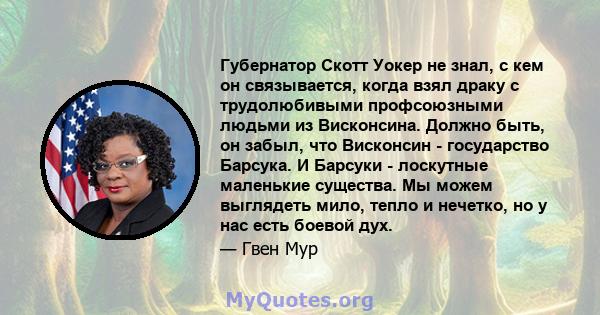 Губернатор Скотт Уокер не знал, с кем он связывается, когда взял драку с трудолюбивыми профсоюзными людьми из Висконсина. Должно быть, он забыл, что Висконсин - государство Барсука. И Барсуки - лоскутные маленькие существа. Мы можем выглядеть мило, тепло и нечетко, но у нас есть боевой дух.

— Гвен Мур

MyQuotes.org